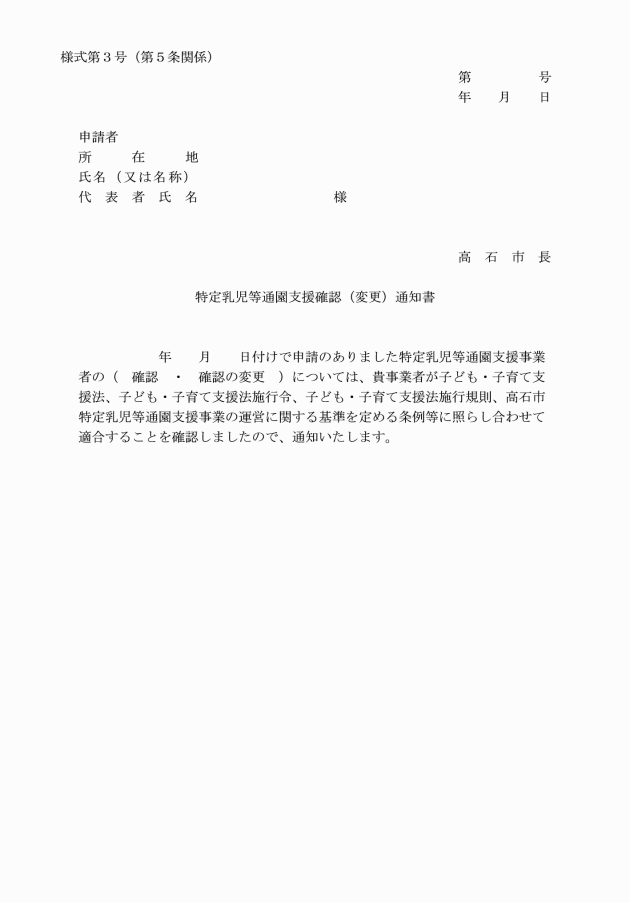 様式第３号（第５条関係）

第　　　号
年　　月　　日

申請者
所　　在　　地
氏名（又は名称）
代　表　者　氏　名　　　　　　　　様

高　石　市　長

特定乳児等通園支援確認（変更）通知書

年　　月　　日付けで申請のありました特定乳児等通園支援事業者の（　確認　・　確認の変更　）については、貴事業者が子ども・子育て支援法、子ども・子育て支援法施行令、子ども・子育て支援法施行規則、高石市特定乳児等通園支援事業の運営に関する基準を定める条例等に照らし合わせて適合することを確認しましたので、通知いたします。